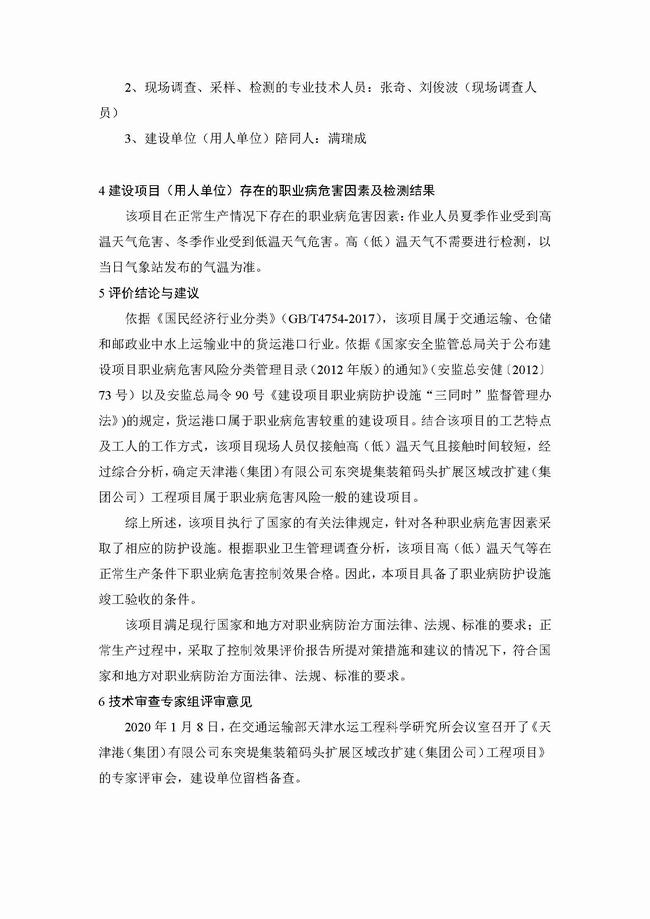 2、现场调查、采样、检测的专业技术人员：张奇、刘俊波（现场调查人员）

3、建设单位（用人单位）陪同人：满瑞成

4 建设项目（用人单位）存在的职业病危害因素及检测结果

该项目在正常生产情况下存在的职业病危害因素：作业人员夏季作业受到高温天气危害、冬季作业受到低温天气危害。高（低）温天气不需要进行检测，以当日气象站发布的气温为准。

5 评价结论与建议

依据《国民经济行业分类》(GB/T4754-2017)，该项目属于交通运输、仓储和邮政业中水上运输业中的货运港口行业。依据《国家安全监管总局关于公布建设项目职业病危害风险分类管理目录（2012 年版）的通知》（安监总安健〔2012〕73 号）以及安监总局令 90 号《建设项目职业病防护设施“三同时”监督管理办法》)的规定，货运港口属于职业病危害较重的建设项目。结合该项目的工艺特点及工人的工作方式，该项目现场人员仅接触高（低）温天气且接触时间较短，经过综合分析，确定天津港（集团）有限公司东突堤集装箱码头扩展区域改扩建（集团公司）工程项目属于职业病危害风险一般的建设项目。

综上所述，该项目执行了国家的有关法律规定，针对各种职业病危害因素采取了相应的防护设施。根据职业卫生管理调查分析，该项目高（低）温天气等在正常生产条件下职业病危害控制效果合格。因此，本项目具备了职业病防护设施竣工验收的条件。

该项目满足现行国家和地方对职业病防治方面法律、法规、标准的要求；正常生产过程中，采取了控制效果评价报告所提对策措施和建议的情况下，符合国家和地方对职业病防治方面法律、法规、标准的要求。

6 技术审查专家组评审意见

2020 年 1 月 8 日，在交通运输部天津水运工程科学研究所会议室召开了《天津港（集团）有限公司东突堤集装箱码头扩展区域改扩建（集团公司）工程项目》的专家评审会，建设单位留档备查。